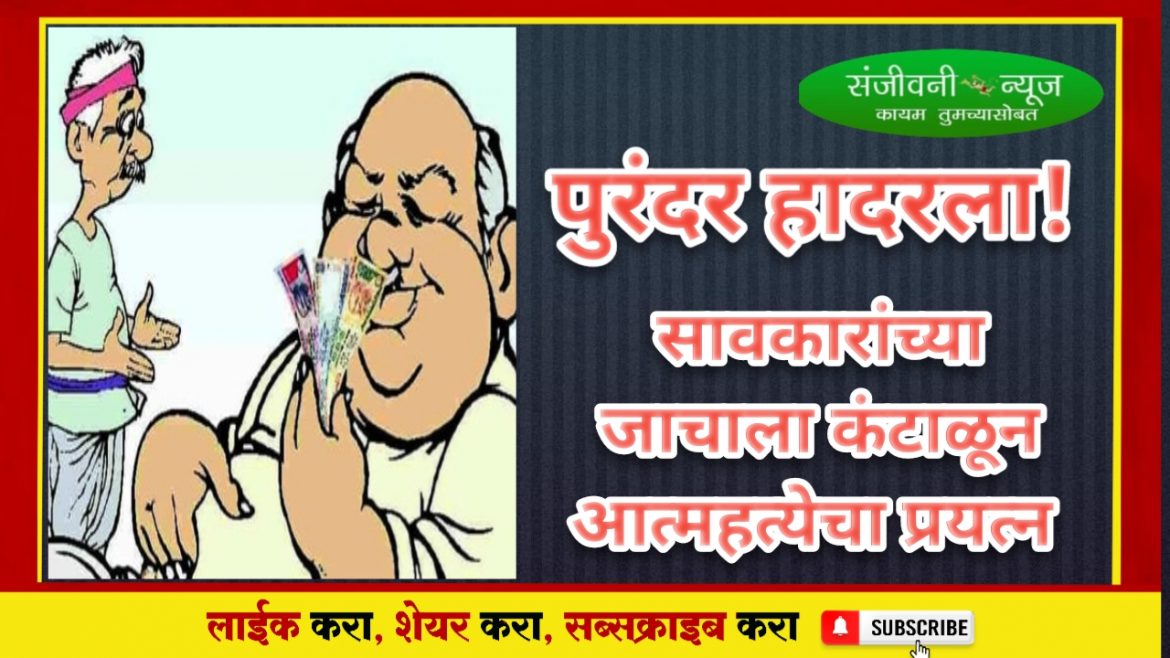 संजीवनी न्यूज
कायम तुमच्यासोबत

पुरंदर हादरला!

सावकारांच्या जाचाला कंटाळून आत्महत्येचा प्रयत्न

लाईक करा, शेयर करा, सब्सक्राइब करा SUBSCRIBE